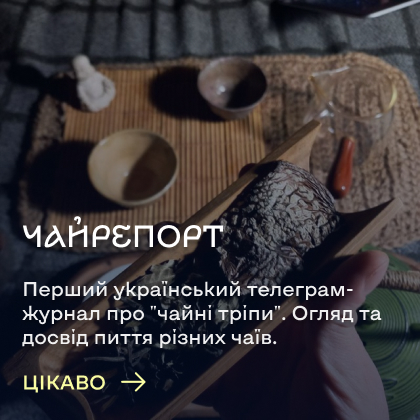 ЧАЙРЕПОРТ

Перший український телеграм-журнал про "чайні тріпи". Огляд та досвід пиття різних чаїв.

ЦІКАВО →